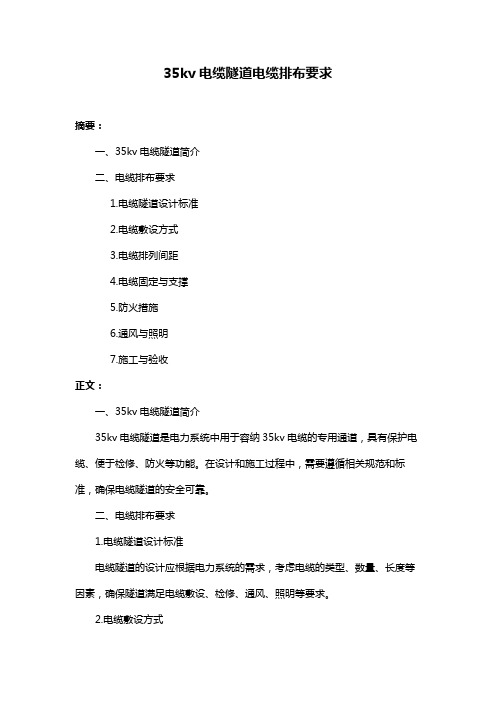 35kv 电缆隧道电缆排布要求

摘要：

一、35kv 电缆隧道简介

二、电缆排布要求

1.电缆隧道设计标准

2.电缆敷设方式

3.电缆排列间距

4.电缆固定与支撑

5.防火措施

6.通风与照明

7.施工与验收

正文：

一、35kv 电缆隧道简介

35kv 电缆隧道是电力系统中用于容纳 35kv 电缆的专用通道，具有保护电缆、便于检修、防火等功能。在设计和施工过程中，需要遵循相关规范和标准，确保电缆隧道的安全可靠。

二、电缆排布要求

1.电缆隧道设计标准

电缆隧道的设计应根据电力系统的需求，考虑电缆的类型、数量、长度等因素，确保隧道满足电缆敷设、检修、通风、照明等要求。

2.电缆敷设方式